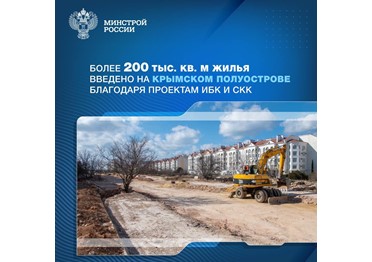 МИНСТРОЙ РОССИИ

БОЛЕЕ 200 тыс. кв. м жилья ВВЕДЕНО НА КРЫМСКОМ ПОЛУОСТРОВЕ БЛАГОДАРЯ ПРОЕКТАМ ИБК И СКК